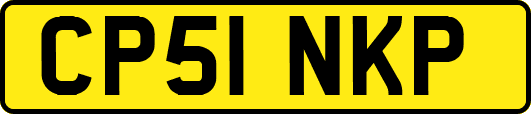 CP51 NKP